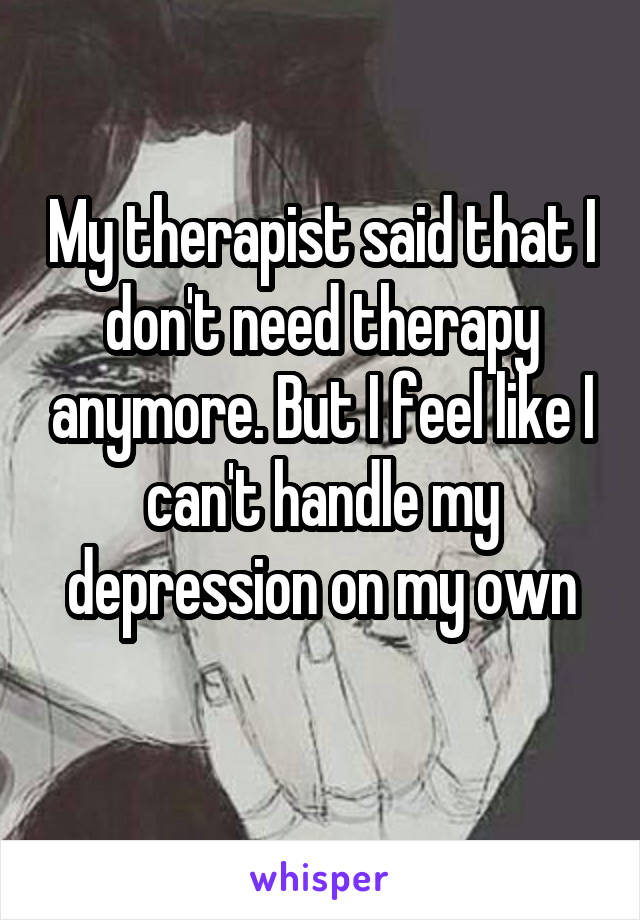 My therapist said that I don't need therapy anymore. But I feel like I can't handle my depression on my own

whisper